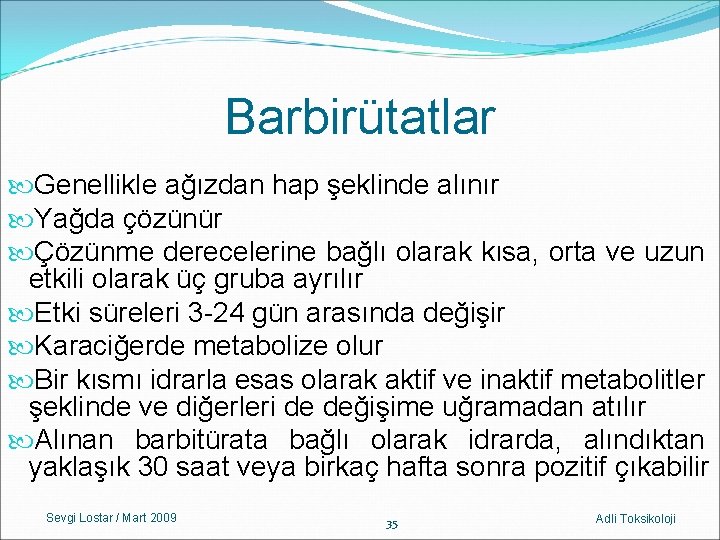 Barbirütatlar

Genellikle ağızdan hap şeklinde alınır

Yağda çözünür

Çözünme derecelerine bağlı olarak kısa, orta ve uzun etkili olarak üç gruba ayrılır

Etki süreleri 3-24 gün arasında değişir

Karaciğerde metabolize olur

Bir kısmı idrarla esas olarak aktif ve inaktif metabolitler şeklinde ve diğerleri de değişime uğramadan atılır

Alınan barbitürata bağlı olarak idrarda, alındıktan yaklaşık 30 saat veya birkaç hafta sonra pozitif çıkabilir

Sevgi Lostar / Mart 2009

35

Adli Toksikoloji